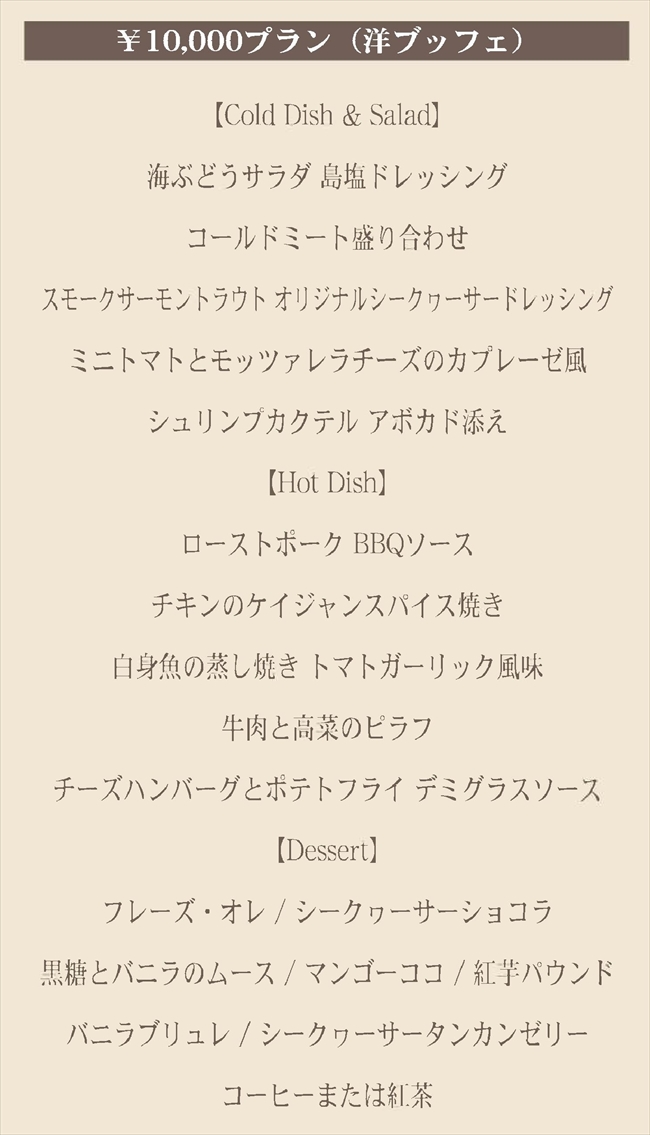 ¥10,000プラン（洋ブッフェ）

【Cold Dish & Salad】

海ぶどうサラダ 島塩ドレッシング

コールドミート盛り合わせ

スモークサーモントラウト オリジナルシークヮーサードレッシング

ミニトマトとモッツァレラチーズのカプレーゼ風

シュリンプカクテル アボカド添え

【Hot Dish】

ローストポーク BBQソース

チキンのケイジャンスパイス焼き

白身魚の蒸し焼き トマトガーリック風味

牛肉と高菜のピラフ

チーズハンバーグとポテトフライ デミグラスソース

【Dessert】

フレーズ・オレ / シークヮーサーショコラ

黒糖とバニラのムース / マンゴーココ / 紅芋パウンド

バニラブリュレ / シークヮーサータンカンゼリー

コーヒーまたは紅茶